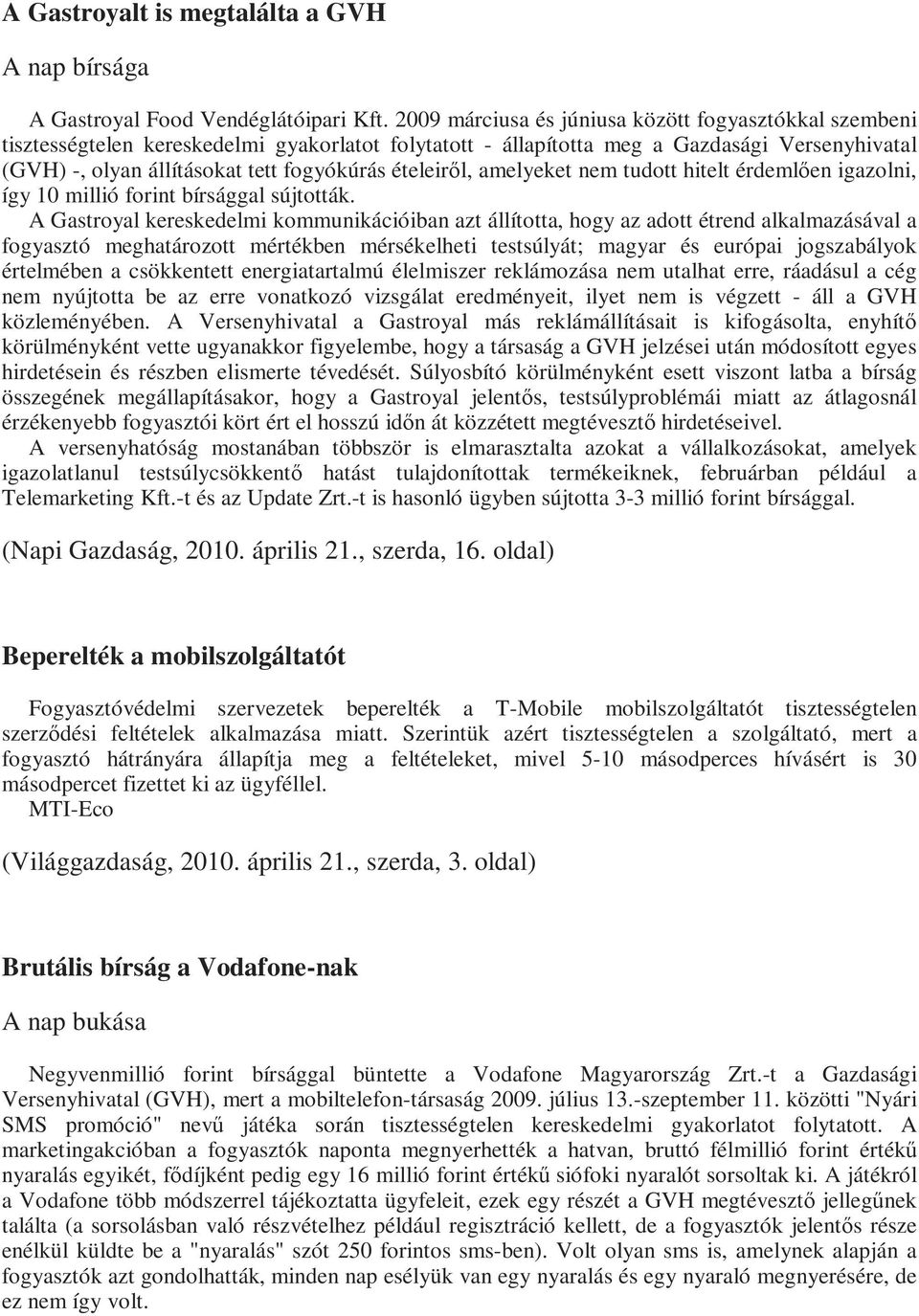 A Gastroyalt is megtalálta a GVH

A nap bírsága

A Gastroyal Food Vendéglátóipari Kft. 2009 márciusa és júniusa között fogyasztókkal szembeni tisztességtelen kereskedelmi gyakorlatot folytatott - állapította meg a Gazdasági Versenyhivatal (GVH) -, olyan állításokat tett fogyókúrás ételeiről, amelyeket nem tudott hitelt érdemlően igazolni, így 10 millió forint bírsággal sújtották.

A Gastroyal kereskedelmi kommunikációiban azt állította, hogy az adott étrend alkalmazásával a fogyasztó meghatározott mértékben mérsékelheti testsúlyát; magyar és európai jogszabályok értelmében a csökkentett energiatartalmú élelmiszer reklámozása nem utalhat erre, ráadásul a cég nem nyújtotta be az erre vonatkozó vizsgálat eredményeit, ilyet nem is végzett - áll a GVH közleményében. A Versenyhivatal a Gastroyal más reklámállításait is kifogásolta, enyhítő körülményként vette ugyanakkor figyelembe, hogy a társaság a GVH jelzései után módosított egyes hirdetésein és részben elismerte tévedését. Súlyosbító körülményként esett viszont latba a bírság összegének megállapításakor, hogy a Gastroyal jelentős, testsúlyproblémái miatt az átlagosnál érzékenyebb fogyasztói kört ért el hosszú időn át közzétett megtévesztő hirdetéseivel.

A versenyhatóság mostanában többször is elmarasztalta azokat a vállalkozásokat, amelyek igazolatlanul testsúlycsökkentő hatást tulajdonítottak termékeiknek, februárban például a Telemarketing Kft.-t és az Update Zrt.-t is hasonló ügyben sújtotta 3-3 millió forint bírsággal.

(Napi Gazdaság, 2010. április 21., szerda, 16. oldal)

Beperelték a mobilszolgáltatót

Fogyasztóvédelmi szervezetek beperelték a T-Mobile mobilszolgáltatót tisztességtelen szerződési feltételek alkalmazása miatt. Szerintük azért tisztességtelen a szolgáltató, mert a fogyasztó hátrányára állapítja meg a feltételeket, mivel 5-10 másodperces hívásért is 30 másodpercet fizettet ki az ügyféllel.

MTI-Eco

(Világgazdaság, 2010. április 21., szerda, 3. oldal)

Brutális bírság a Vodafone-nak

A nap bukása

Negyvenmillió forint bírsággal büntette a Vodafone Magyarország Zrt.-t a Gazdasági Versenyhivatal (GVH), mert a mobiltelefon-társaság 2009. július 13.-szeptember 11. közötti "Nyári SMS promóció" nevű játéka során tisztességtelen kereskedelmi gyakorlatot folytatott. A marketingakcióban a fogyasztók naponta megnyerhették a hatvan, bruttó félmillió forint értékű nyaralás egyikét, fődíjként pedig egy 16 millió forint értékű siófoki nyaralót sorsoltak ki. A játékról a Vodafone több módszerrel tájékoztatta ügyfeleit, ezek egy részét a GVH megtévesztő jellegűnek találta (a sorsolásban való részvételhez például regisztráció kellett, de a fogyasztók jelentős része enélkül küldte be a "nyaralás" szót 250 forintos sms-ben). Volt olyan sms is, amelynek alapján a fogyasztók azt gondolhatták, minden nap esélyük van egy nyaralás és egy nyaraló megnyerésére, de ez nem így volt.